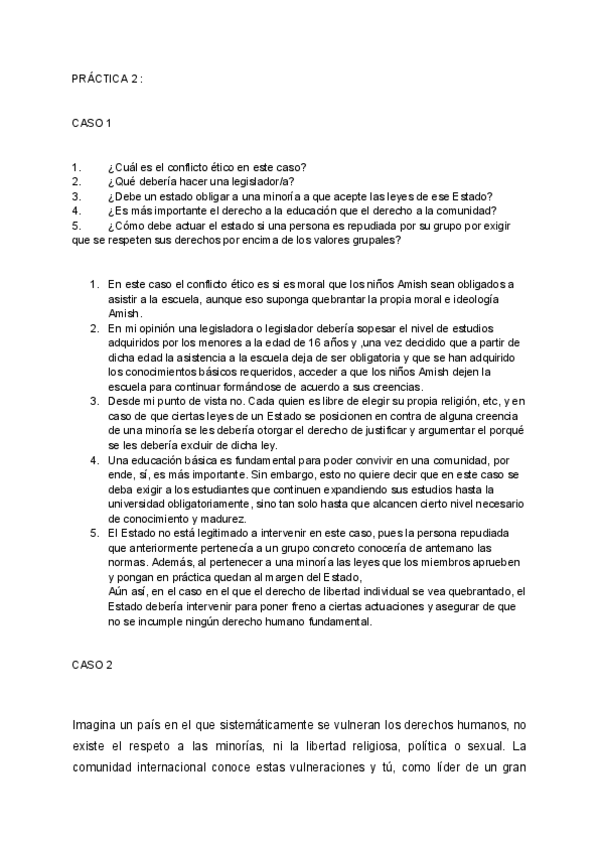 PRÁCTICA 2 :

CASO 1

1. ¿Cuál es el conflicto ético en este caso?
2. ¿Qué debería hacer una legislador/a?
3. ¿Debe un estado obligar a una minoría a que acepte las leyes de ese Estado?
4. ¿Es más importante el derecho a la educación que el derecho a la comunidad?
5. ¿Cómo debe actuar el estado si una persona es repudiada por su grupo por exigir que se respeten sus derechos por encima de los valores grupales?

1. En este caso el conflicto ético es si es moral que los niños Amish sean obligados a asistir a la escuela, aunque eso suponga quebrantar la propia moral e ideología Amish.
2. En mi opinión una legisladora o legislador debería sopesar el nivel de estudios adquiridos por los menores a la edad de 16 años y ,una vez decidido que a partir de dicha edad la asistencia a la escuela deja de ser obligatoria y que se han adquirido los conocimientos básicos requeridos, acceder a que los niños Amish dejen la escuela para continuar formándose de acuerdo a sus creencias.
3. Desde mi punto de vista no. Cada quien es libre de elegir su propia religión, etc, y en caso de que ciertas leyes de un Estado se posicionen en contra de alguna creencia de una minoría se les debería otorgar el derecho de justificar y argumentar el porqué se les debería excluir de dicha ley.
4. Una educación básica es fundamental para poder convivir en una comunidad, por ende, sí, es más importante. Sin embargo, esto no quiere decir que en este caso se deba exigir a los estudiantes que continuen expandiendo sus estudios hasta la universidad obligatoriamente, sino tan solo hasta que alcancen cierto nivel necesario de conocimiento y madurez.
5. El Estado no está legitimado a intervenir en este caso, pues la persona repudiada que anteriormente pertenecía a un grupo concreto conocería de antemano las normas. Además, al pertenecer a una minoría las leyes que los miembros aprueben y pongan en práctica quedan al margen del Estado,
Aún así, en el caso en el que el derecho de libertad individual se vea quebrantado, el Estado debería intervenir para poner freno a ciertas actuaciones y asegurar de que no se incumple ningún derecho humano fundamental.

CASO 2

Imagina un país en el que sistemáticamente se vulneran los derechos humanos, no existe el respeto a las minorías, ni la libertad religiosa, política o sexual. La comunidad internacional conoce estas vulneraciones y tú, como líder de un gran